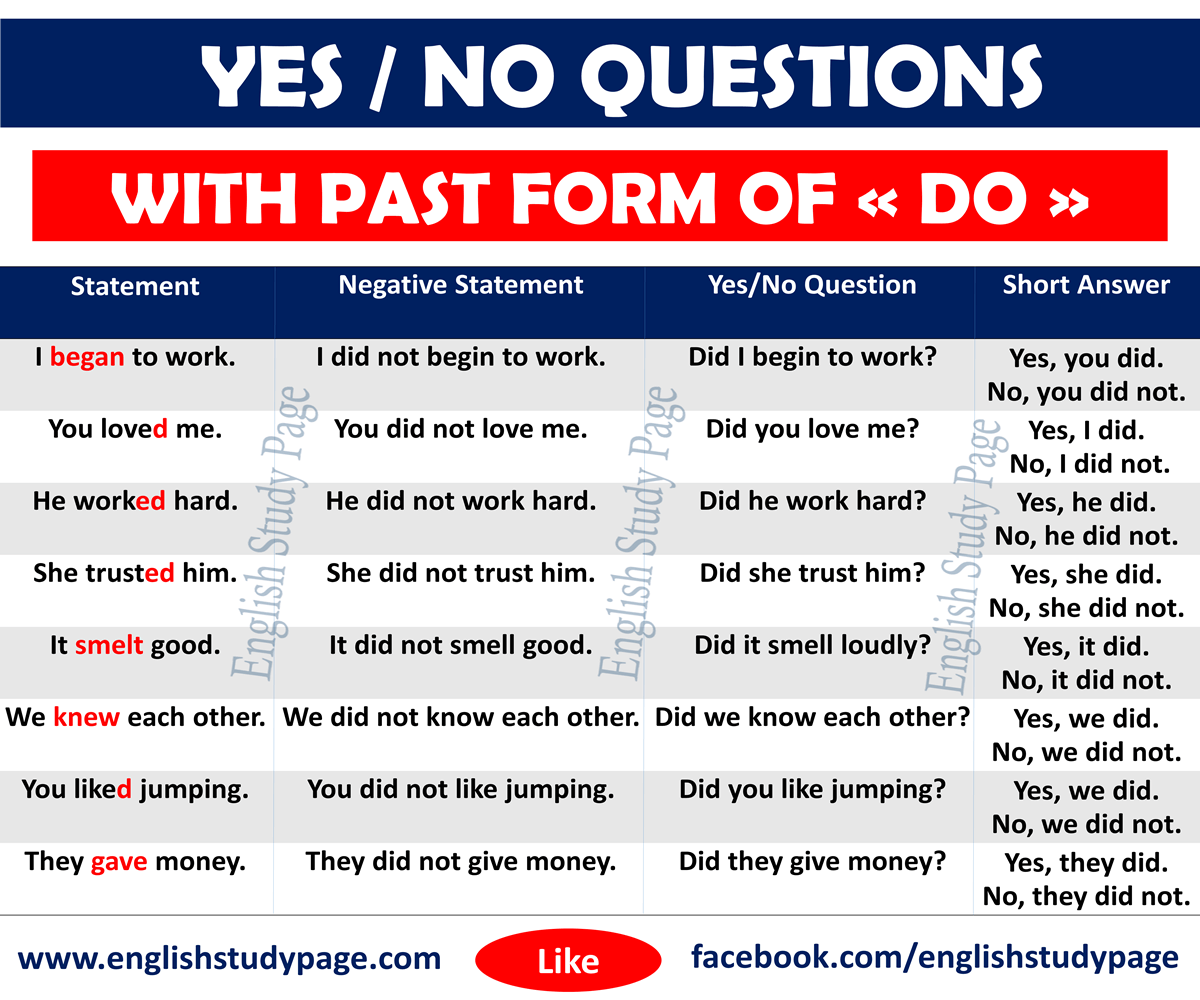 YES / NO QUESTIONS

WITH PAST FORM OF « DO »

| Statement | Negative Statement | Yes/No Question | Short Answer |
|---|---|---|---|
| I began to work. | I did not begin to work. | Did I begin to work? | Yes, you did. No, you did not. |
| You loved me. | You did not love me. | Did you love me? | Yes, I did. No, I did not. |
| He worked hard. | He did not work hard. | Did he work hard? | Yes, he did. No, he did not. |
| She trusted him. | She did not trust him. | Did she trust him? | Yes, she did. No, she did not. |
| It smelt good. | It did not smell good. | Did it smell loudly? | Yes, it did. No, it did not. |
| We knew each other. | We did not know each other. | Did we know each other? | Yes, we did. No, we did not. |
| You liked jumping. | You did not like jumping. | Did you like jumping? | Yes, we did. No, we did not. |
| They gave money. | They did not give money. | Did they give money? | Yes, they did. No, they did not. |

English Study Page English Study Page English Study Page

www.englishstudypage.com Like facebook.com/englishstudypage